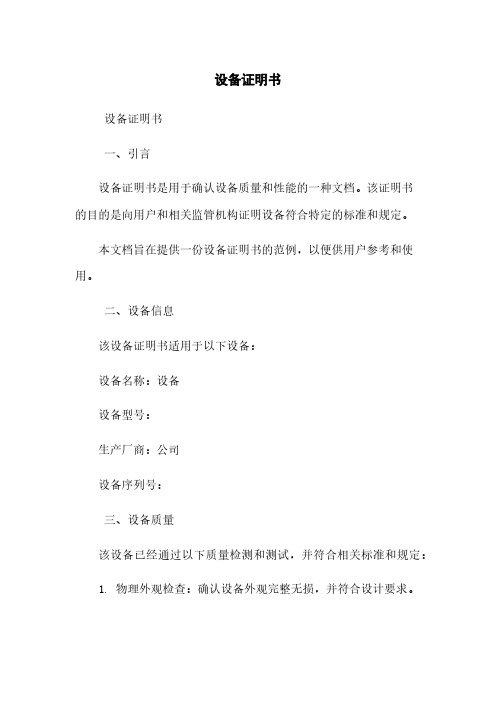 设备证明书

设备证明书

一、引言

设备证明书是用于确认设备质量和性能的一种文档。该证明书的目的是向用户和相关监管机构证明设备符合特定的标准和规定。

本文档旨在提供一份设备证明书的范例，以便供用户参考和使用。

二、设备信息

该设备证明书适用于以下设备：

设备名称：设备

设备型号：

生产厂商：公司

设备序列号：

三、设备质量

该设备已经通过以下质量检测和测试，并符合相关标准和规定：

1. 物理外观检查：确认设备外观完整无损，并符合设计要求。